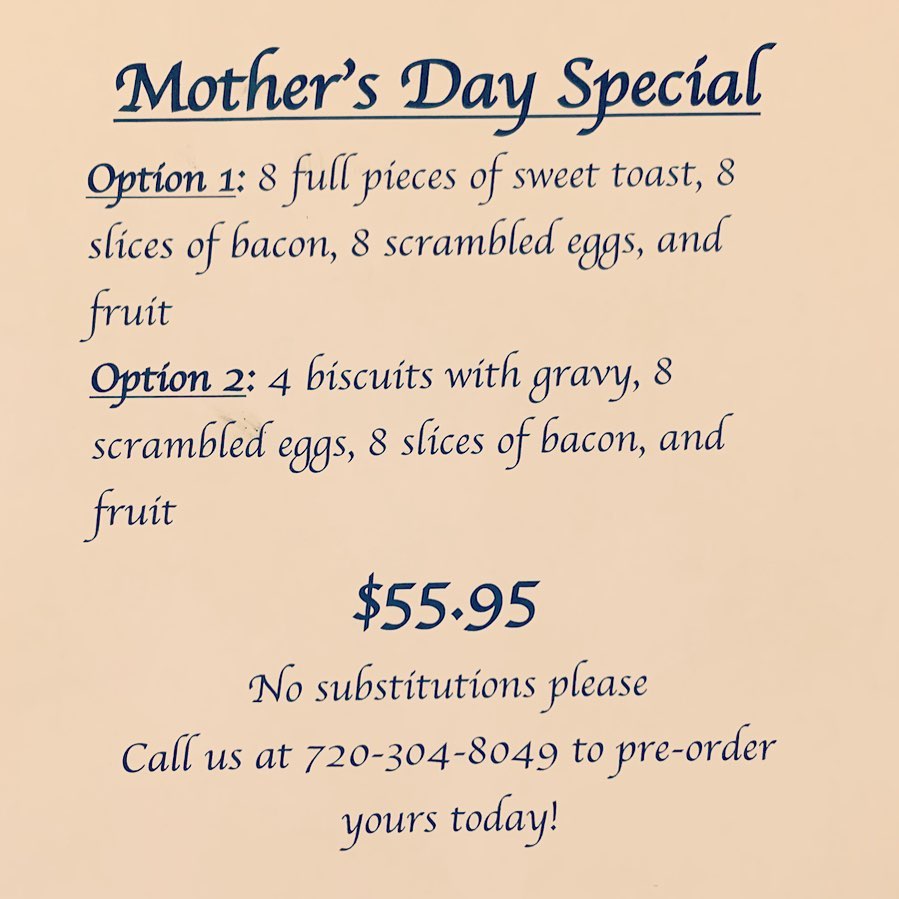 Mother's Day Special

Option 1: 8 full pieces of sweet toast, 8 slices of bacon, 8 scrambled eggs, and fruit

Option 2: 4 biscuits with gravy, 8 scrambled eggs, 8 slices of bacon, and fruit

$55.95

No substitutions please

Call us at 720-304-8049 to pre-order yours today!